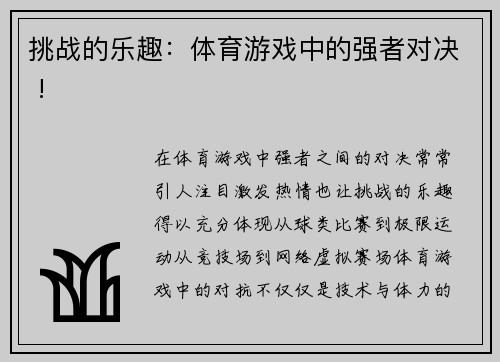 挑战的乐趣：体育游戏中的强者对决！

在体育游戏中强者之间的对决常常引人注目激发热情也让挑战的乐趣得以充分体现从球类比赛到极限运动从竞技场到网络虚拟赛场体育游戏中的对抗不仅仅是技术与体力的